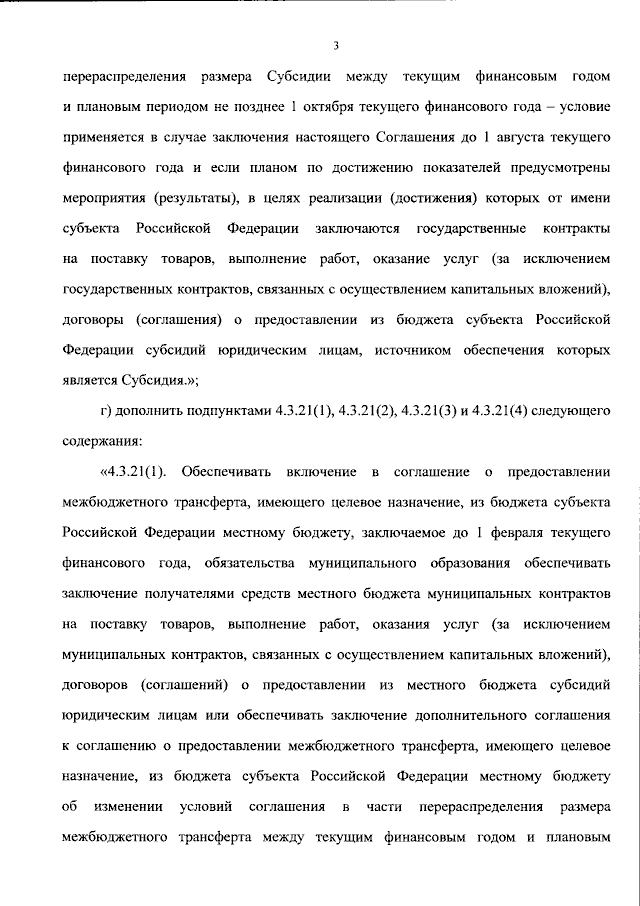 3

перераспределения размера Субсидии между текущим финансовым годом и плановым периодом не позднее 1 октября текущего финансового года – условие применяется в случае заключения настоящего Соглашения до 1 августа текущего финансового года и если планом по достижению показателей предусмотрены мероприятия (результаты), в целях реализации (достижения) которых от имени субъекта Российской Федерации заключаются государственные контракты на поставку товаров, выполнение работ, оказание услуг (за исключением государственных контрактов, связанных с осуществлением капитальных вложений), договоры (соглашения) о предоставлении из бюджета субъекта Российской Федерации субсидий юридическим лицам, источником обеспечения которых является Субсидия.»;

г) дополнить подпунктами 4.3.21(1), 4.3.21(2), 4.3.21(3) и 4.3.21(4) следующего содержания:

«4.3.21(1). Обеспечивать включение в соглашение о предоставлении межбюджетного трансферта, имеющего целевое назначение, из бюджета субъекта Российской Федерации местному бюджету, заключаемое до 1 февраля текущего финансового года, обязательства муниципального образования обеспечивать заключение получателями средств местного бюджета муниципальных контрактов на поставку товаров, выполнение работ, оказания услуг (за исключением муниципальных контрактов, связанных с осуществлением капитальных вложений), договоров (соглашений) о предоставлении из местного бюджета субсидий юридическим лицам или обеспечивать заключение дополнительного соглашения к соглашению о предоставлении межбюджетного трансферта, имеющего целевое назначение, из бюджета субъекта Российской Федерации местному бюджету об изменении условий соглашения в части перераспределения размера межбюджетного трансферта между текущим финансовым годом и плановым